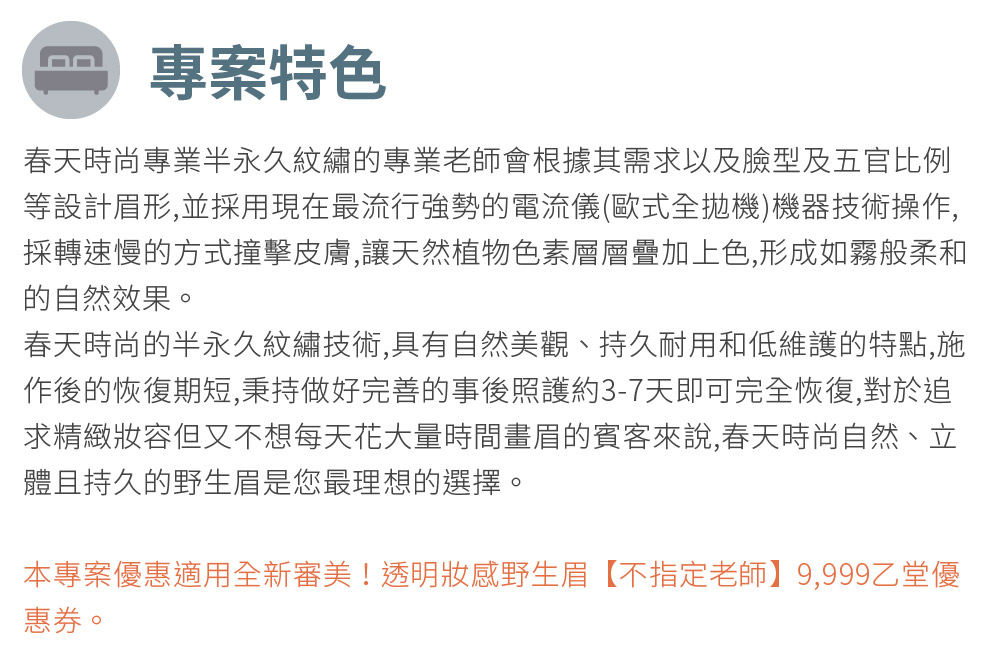 專案特色

春天時尚專業半永久紋繡的專業老師會根據其需求以及臉型及五官比例等設計眉形,並採用現在最流行強勢的電流儀(歐式全拋機)機器技術操作,採轉速慢的方式撞擊皮膚,讓天然植物色素層層疊加上色,形成如霧般柔和的自然效果。

春天時尚的半永久紋繡技術,具有自然美觀、持久耐用和低維護的特點,施作後的恢復期短,秉持做好完善的事後照護約3-7天即可完全恢復,對於追求精緻妝容但又不想每天花大量時間畫眉的賓客來說,春天時尚自然、立體且持久的野生眉是您最理想的選擇。

本專案優惠適用全新審美!透明妝感野生眉【不指定老師】9,999乙堂優惠券。